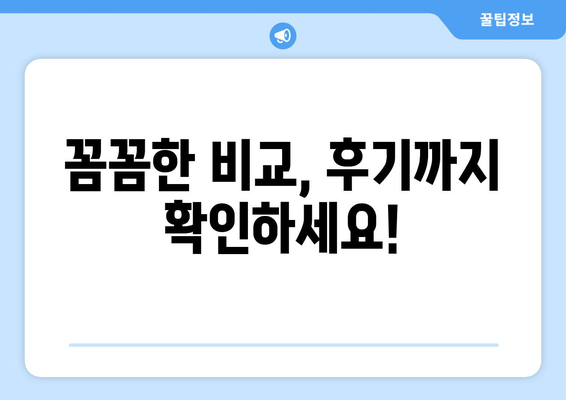 꿀팁정보

꼼꼼한 비교, 후기까지 확인하세요!